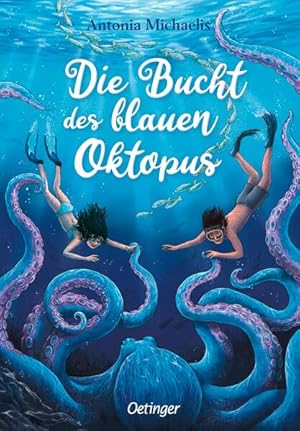 Antonia Michaelis

Die Bucht des blauen Oktopus

Oetinger